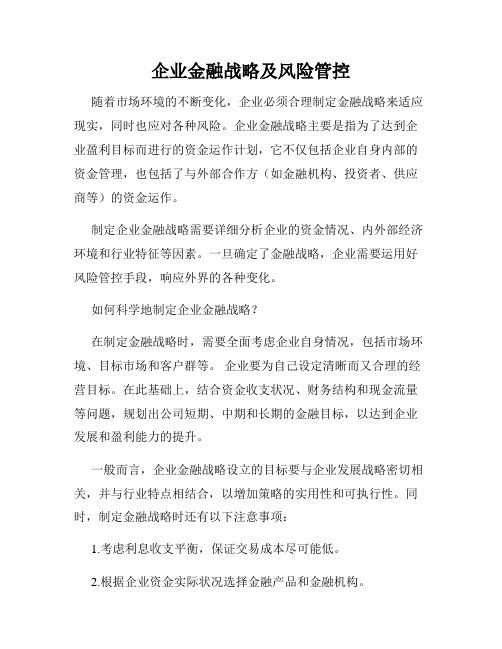 企业金融战略及风险管控

随着市场环境的不断变化，企业必须合理制定金融战略来适应现实，同时也应对各种风险。企业金融战略主要是指为了达到企业盈利目标而进行的资金运作计划，它不仅包括企业自身内部的资金管理，也包括了与外部合作方（如金融机构、投资者、供应商等）的资金运作。

制定企业金融战略需要详细分析企业的资金情况、内外部经济环境和行业特征等因素。一旦确定了金融战略，企业需要运用好风险管控手段，响应外界的各种变化。

如何科学地制定企业金融战略？

在制定金融战略时，需要全面考虑企业自身情况，包括市场环境、目标市场和客户群等。 企业要为自己设定清晰而又合理的经营目标。在此基础上，结合资金收支状况、财务结构和现金流量等问题，规划出公司短期、中期和长期的金融目标，以达到企业发展和盈利能力的提升。

一般而言，企业金融战略设立的目标要与企业发展战略密切相关，并与行业特点相结合，以增加策略的实用性和可执行性。同时，制定金融战略时还有以下注意事项：

1.考虑利息收支平衡，保证交易成本尽可能低。

2.根据企业资金实际状况选择金融产品和金融机构。